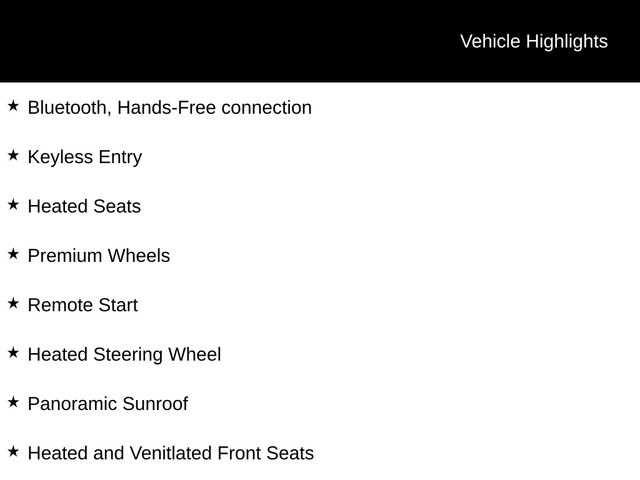 Vehicle Highlights

★ Bluetooth, Hands-Free connection

★ Keyless Entry

★ Heated Seats

★ Premium Wheels

★ Remote Start

★ Heated Steering Wheel

★ Panoramic Sunroof

★ Heated and Venitlated Front Seats